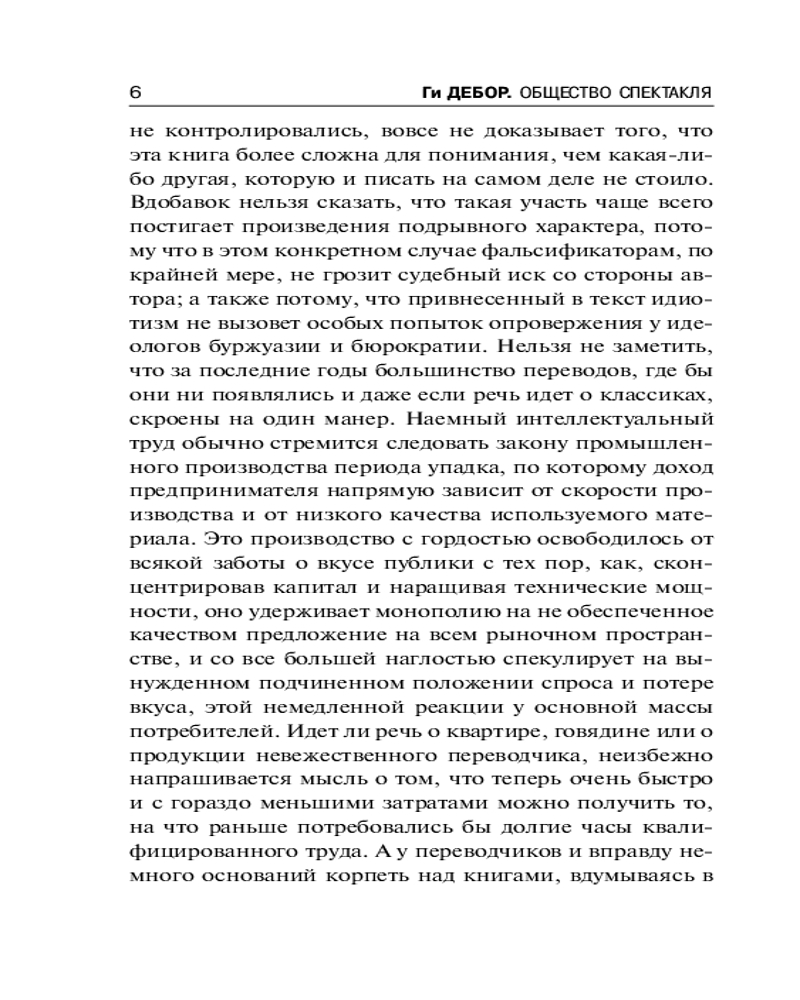 6 Ги ДЕБОР. ОБЩЕСТВО СПЕКТАКЛЯ

не контролировались, вовсе не доказывает того, что эта книга более сложна для понимания, чем какая-либо другая, которую и писать на самом деле не стоило. Вдобавок нельзя сказать, что такая участь чаще всего постигает произведения подрывного характера, потому что в этом конкретном случае фальсификаторам, по крайней мере, не грозит судебный иск со стороны автора; а также потому, что привнесенный в текст идиотизм не вызовет особых попыток опровержения у идеологов буржуазии и бюрократии. Нельзя не заметить, что за последние годы большинство переводов, где бы они ни появлялись и даже если речь идет о классиках, скроены на один манер. Наемный интеллектуальный труд обычно стремится следовать закону промышленного производства периода упадка, по которому доход предпринимателя напрямую зависит от скорости производства и от низкого качества используемого материала. Это производство с гордостью освободилось от всякой заботы о вкусе публики с тех пор, как, сконцентрировав капитал и наращивая технические мощности, оно удерживает монополию на не обеспеченное качеством предложение на всем рыночном пространстве, и со все большей наглостью спекулирует на вынужденном подчиненном положении спроса и потере вкуса, этой немедленной реакции у основной массы потребителей. Идет ли речь о квартире, говядине или о продукции невежественного переводчика, неизбежно напрашивается мысль о том, что теперь очень быстро и с гораздо меньшими затратами можно получить то, на что раньше потребовались бы долгие часы квалифицированного труда. А у переводчиков и вправду немного оснований корпеть над книгами, вдумываясь в